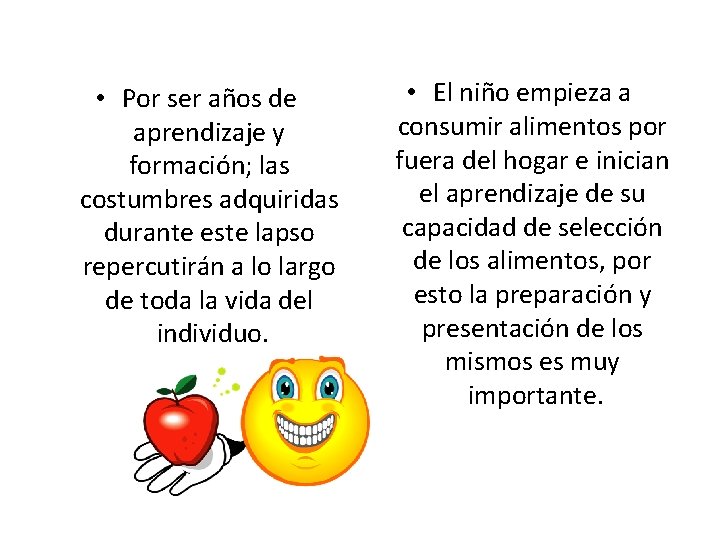 • Por ser años de aprendizaje y formación; las costumbres adquiridas durante este lapso repercutirán a lo largo de toda la vida del individuo.

• El niño empieza a consumir alimentos por fuera del hogar e inician el aprendizaje de su capacidad de selección de los alimentos, por esto la preparación y presentación de los mismos es muy importante.